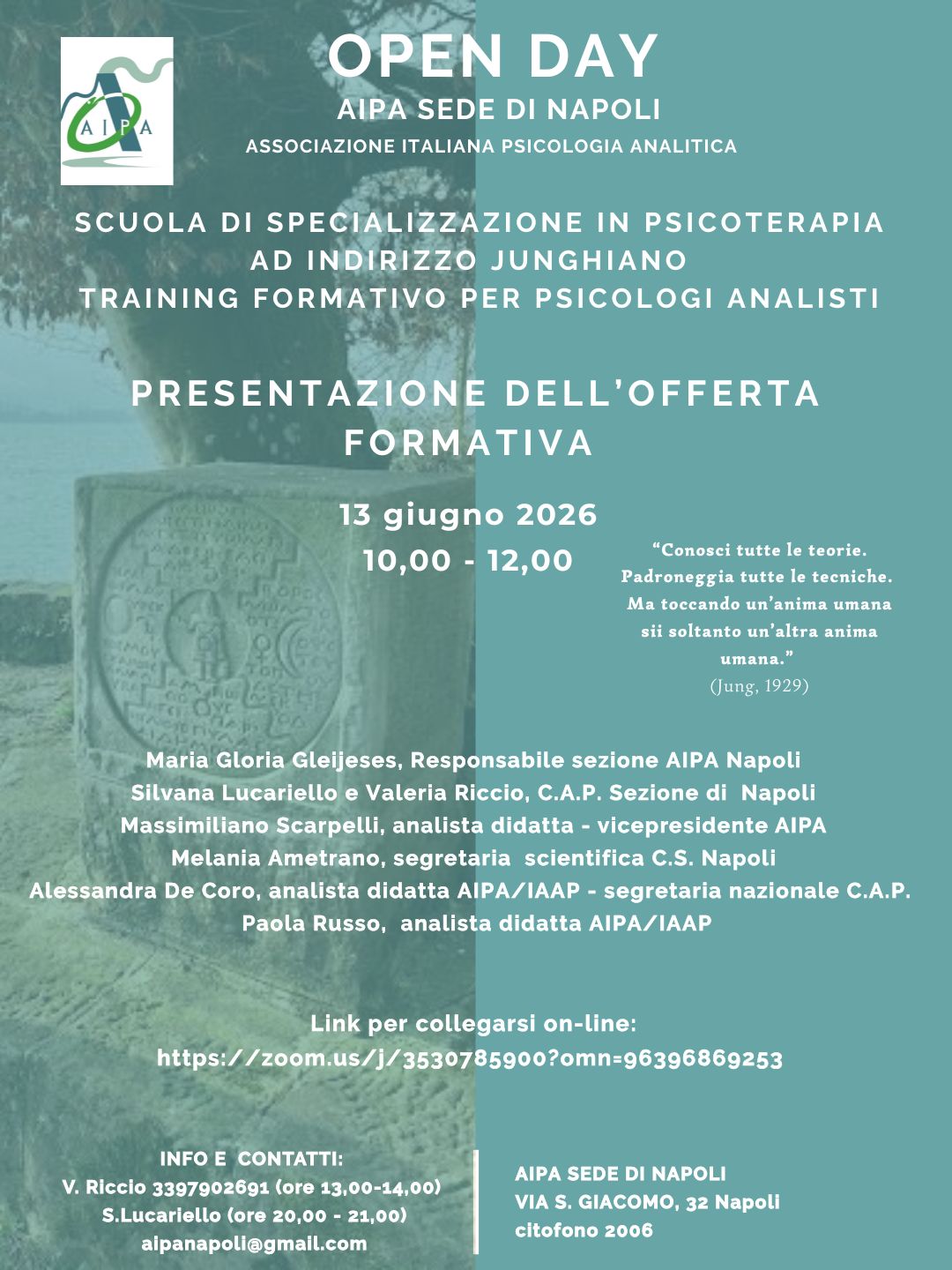 AIPA

OPEN DAY

AIPA SEDE DI NAPOLI

ASSOCIAZIONE ITALIANA PSICOLOGIA ANALITICA

SCUOLA DI SPECIALIZZAZIONE IN PSICOTERAPIA AD INDIRIZZO JUNGHIANO
TRAINING FORMATIVO PER PSICOLOGI ANALISTI

PRESENTAZIONE DELL'OFFERTA FORMATIVA

13 giugno 2026
10,00 - 12,00

"Conosci tutte le teorie. Padroneggia tutte le tecniche. Ma toccando un'anima umana sii soltanto un'altra anima umana."
(Jung, 1929)

Maria Gloria Gleijeses, Responsabile sezione AIPA Napoli
Silvana Lucariello e Valeria Riccio, C.A.P. Sezione di Napoli
Massimiliano Scarpelli, analista didatta - vicepresidente AIPA
Melania Ametrano, segretaria scientifica C.S. Napoli
Alessandra De Coro, analista didatta AIPA/IAAP - segretaria nazionale C.A.P.
Paola Russo, analista didatta AIPA/IAAP

Link per collegarsi on-line:
https://zoom.us/j/3530785900?omn=96396869253

INFO E CONTATTI:
V. Riccio 3397902691 (ore 13,00-14,00)
S.Lucariello (ore 20,00 - 21,00)
aipanapoli@gmail.com

AIPA SEDE DI NAPOLI
VIA S. GIACOMO, 32 Napoli
citofono 2006